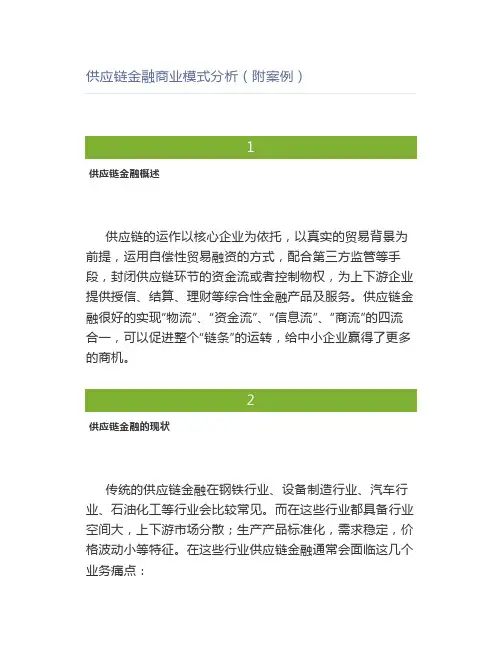 供应链金融商业模式分析（附案例）

1

供应链金融概述

供应链的运作以核心企业为依托，以真实的贸易背景为前提，运用自偿性贸易融资的方式，配合第三方监管等手段，封闭供应链环节的资金流或者控制物权，为上下游企业提供授信、结算、理财等综合性金融产品及服务。供应链金融很好的实现“物流”、“资金流”、“信息流”、“商流”的四流合一，可以促进整个“链条”的运转，给中小企业赢得了更多的商机。

2

供应链金融的现状

传统的供应链金融在钢铁行业、设备制造行业、汽车行业、石油化工等行业会比较常见。而在这些行业都具备行业空间大，上下游市场分散；生产产品标准化，需求稳定，价格波动小等特征。在这些行业供应链金融通常会面临这几个业务痛点：